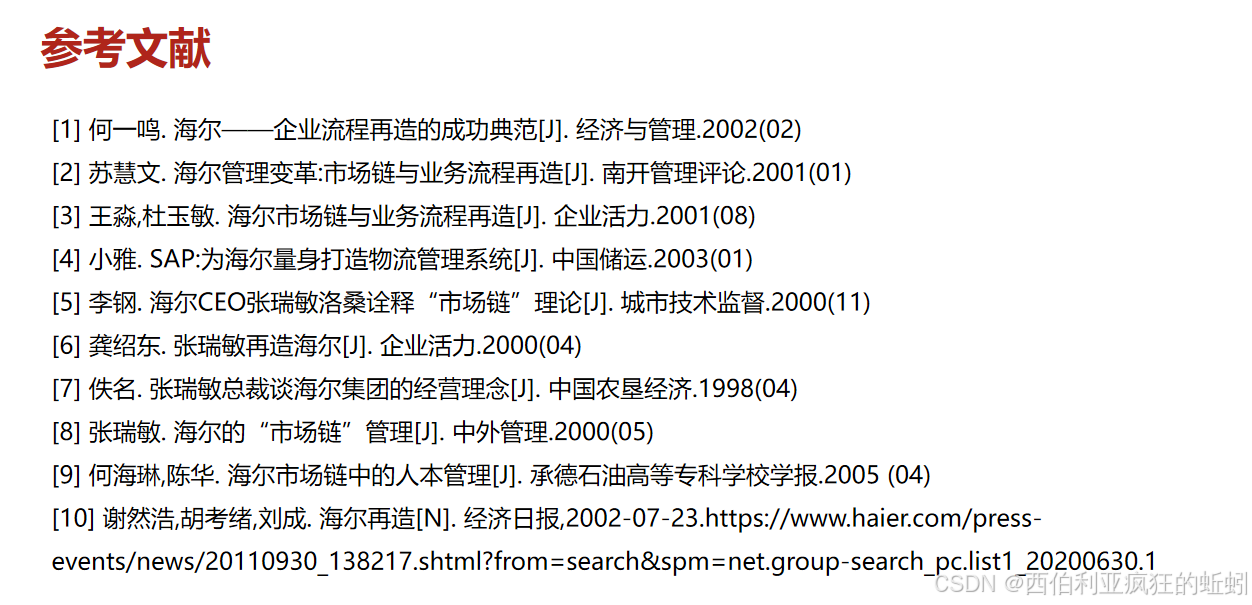 参考文献

[1] 何一鸣. 海尔——企业流程再造的成功典范[J]. 经济与管理.2002(02)

[2] 苏慧文. 海尔管理变革:市场链与业务流程再造[J]. 南开管理评论.2001(01)

[3] 王淼,杜玉敏. 海尔市场链与业务流程再造[J]. 企业活力.2001(08)

[4] 小雅. SAP:为海尔量身打造物流管理系统[J]. 中国储运.2003(01)

[5] 李钢. 海尔CEO张瑞敏洛桑诠释“市场链”理论[J]. 城市技术监督.2000(11)

[6] 龚绍东. 张瑞敏再造海尔[J]. 企业活力.2000(04)

[7] 佚名. 张瑞敏总裁谈海尔集团的经营理念[J]. 中国农垦经济.1998(04)

[8] 张瑞敏. 海尔的“市场链”管理[J]. 中外管理.2000(05)

[9] 何海琳,陈华. 海尔市场链中的人本管理[J]. 承德石油高等专科学校学报.2005 (04)

[10] 谢然浩,胡考绪,刘成. 海尔再造[N]. 经济日报,2002-07-23.https://www.haier.com/press-events/news/20110930_138217.shtml?from=search&spm=net.group-search_pc.list1_20200630.1

CSDN @西伯利亚疯狂的蚯蚓